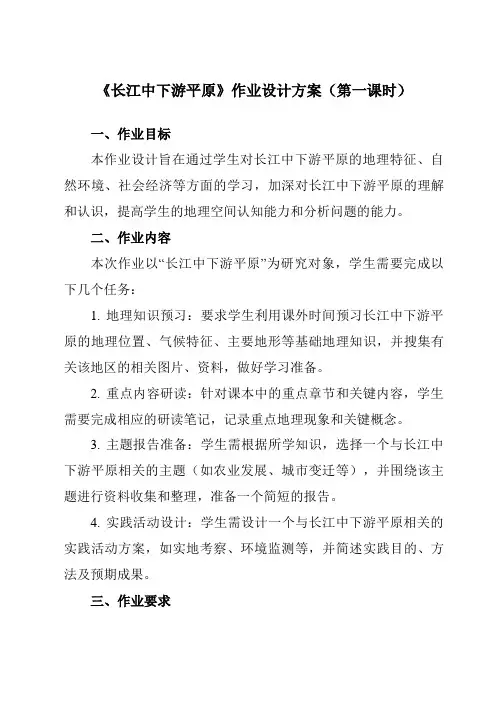 《长江中下游平原》作业设计方案（第一课时）

一、作业目标

本作业设计旨在通过学生对长江中下游平原的地理特征、自然环境、社会经济等方面的学习，加深对长江中下游平原的理解和认识，提高学生的地理空间认知能力和分析问题的能力。

二、作业内容

本次作业以“长江中下游平原”为研究对象，学生需要完成以下几个任务：

1. 地理知识预习：要求学生利用课外时间预习长江中下游平原的地理位置、气候特征、主要地形等基础地理知识，并搜集有关该地区的相关图片、资料，做好学习准备。

2. 重点内容研读：针对课本中的重点章节和关键内容，学生需要完成相应的研读笔记，记录重点地理现象和关键概念。

3. 主题报告准备：学生需根据所学知识，选择一个与长江中下游平原相关的主题（如农业发展、城市变迁等），并围绕该主题进行资料收集和整理，准备一个简短的报告。

4. 实践活动设计：学生需设计一个与长江中下游平原相关的实践活动方案，如实地考察、环境监测等，并简述实践目的、方法及预期成果。

三、作业要求